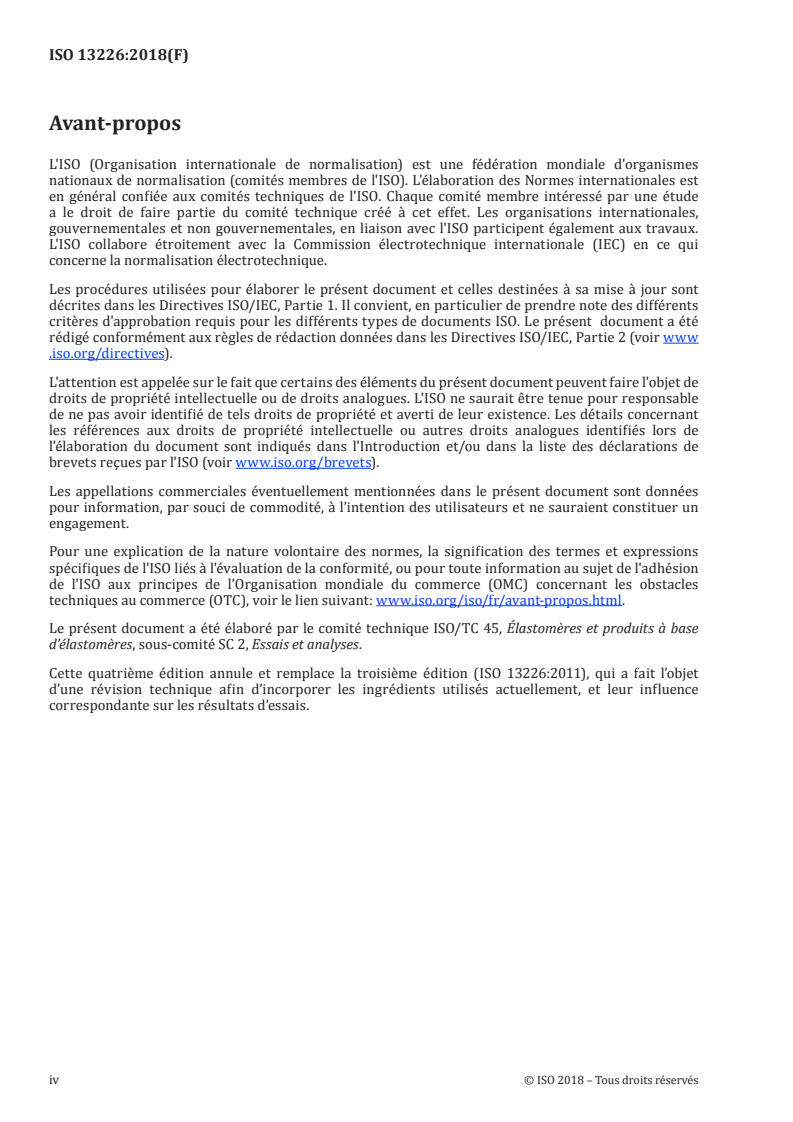 ISO 13226:2018(F)

Avant-propos

L'ISO (Organisation internationale de normalisation) est une fédération mondiale d'organismes nationaux de normalisation (comités membres de l'ISO). L'élaboration des Normes internationales est en général confiée aux comités techniques de l'ISO. Chaque comité membre intéressé par une étude a le droit de faire partie du comité technique créé à cet effet. Les organisations internationales, gouvernementales et non gouvernementales, en liaison avec l'ISO participent également aux travaux. L'ISO collabore étroitement avec la Commission électrotechnique internationale (IEC) en ce qui concerne la normalisation électrotechnique.

Les procédures utilisées pour élaborer le présent document et celles destinées à sa mise à jour sont décrites dans les Directives ISO/IEC, Partie 1. Il convient, en particulier de prendre note des différents critères d'approbation requis pour les différents types de documents ISO. Le présent document a été rédigé conformément aux règles de rédaction données dans les Directives ISO/IEC, Partie 2 (voir www.iso.org/directives).

L'attention est appelée sur le fait que certains des éléments du présent document peuvent faire l'objet de droits de propriété intellectuelle ou de droits analogues. L'ISO ne saurait être tenue pour responsable de ne pas avoir identifié de tels droits de propriété et averti de leur existence. Les détails concernant les références aux droits de propriété intellectuelle ou autres droits analogues identifiés lors de l'élaboration du document sont indiqués dans l'Introduction et/ou dans la liste des déclarations de brevets reçues par l'ISO (voir www.iso.org/brevets).

Les appellations commerciales éventuellement mentionnées dans le présent document sont données pour information, par souci de commodité, à l'intention des utilisateurs et ne sauraient constituer un engagement.

Pour une explication de la nature volontaire des normes, la signification des termes et expressions spécifiques de l'ISO liés à l'évaluation de la conformité, ou pour toute information au sujet de l'adhésion de l'ISO aux principes de l'Organisation mondiale du commerce (OMC) concernant les obstacles techniques au commerce (OTC), voir le lien suivant: www.iso.org/iso/fr/avant-propos.html.

Le présent document a été élaboré par le comité technique ISO/TC 45, Élastomères et produits à base d'élastomères, sous-comité SC 2, Essais et analyses.

Cette quatrième édition annule et remplace la troisième édition (ISO 13226:2011), qui a fait l'objet d'une révision technique afin d'incorporer les ingrédients utilisés actuellement, et leur influence correspondante sur les résultats d'essais.

iv

© ISO 2018 – Tous droits réservés